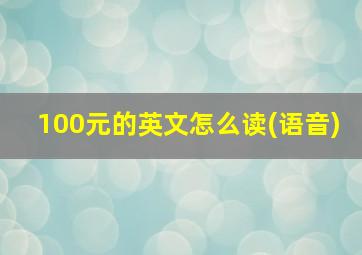 100元的英文怎么读(语音)